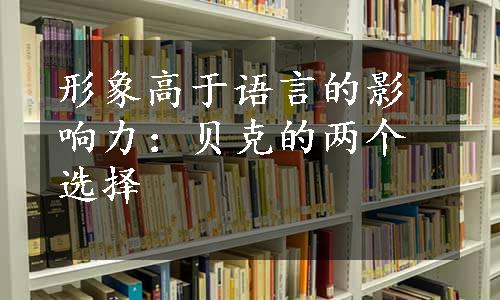 形象高于语言的影响力：贝克的两个选择